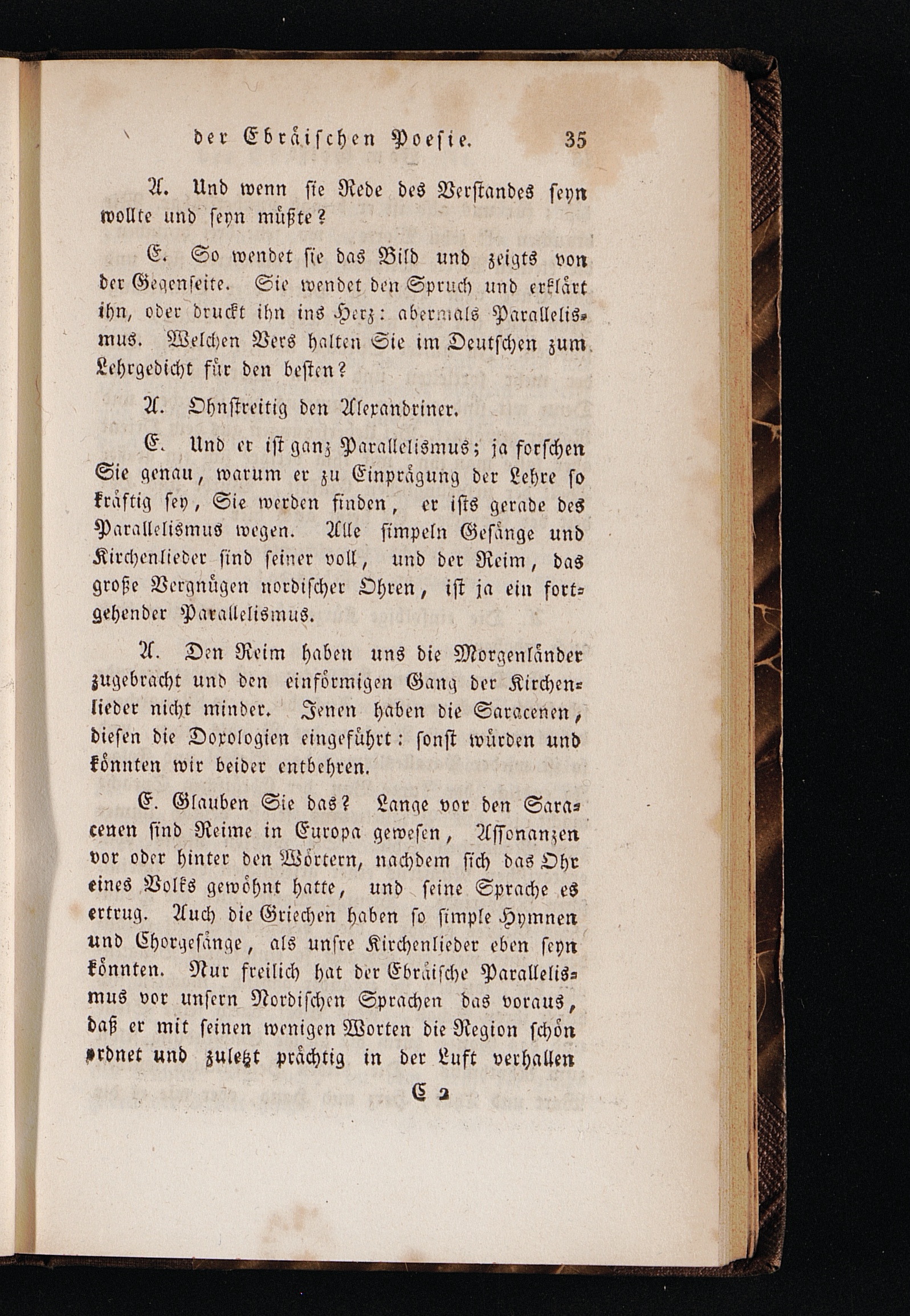 der Ebräischen Poesie. 35

A. Und wenn sie Rede des Verstandes seyn wollte und seyn müßte?

E. So wendet sie das Bild und zeigts von der Gegenseite. Sie wendet den Spruch und erklärt ihn, oder druckt ihn ins Herz: abermals Parallelismus. Welchen Vers halten Sie im Deutschen zum Lehrgedicht für den besten?

A. Ohnstreitig den Alexandriner.

E. Und er ist ganz Parallelismus; ja forschen Sie genau, warum er zu Einprägung der Lehre so kräftig sey, Sie werden finden, er ists gerade des Parallelismus wegen. Alle simpeln Gesänge und Kirchenlieder sind seiner voll, und der Reim, das große Vergnügen nordischer Ohren, ist ja ein fortgehender Parallelismus.

A. Den Reim haben uns die Morgenländer zugebracht und den einförmigen Gang der Kirchenlieder nicht minder. Jenen haben die Saracenen, diesen die Doxologien eingeführt: sonst würden und könnten wir beider entbehren.

E. Glauben Sie das? Lange vor den Saracenen sind Reime in Europa gewesen, Assonanzen vor oder hinter den Wörtern, nachdem sich das Ohr eines Volks gewöhnt hatte, und seine Sprache es ertrug. Auch die Griechen haben so simple Hymnen und Chorgesänge, als unsre Kirchenlieder eben seyn könnten. Nur freilich hat der Ebräische Parallelismus vor unsern Nordischen Sprachen das voraus, daß er mit seinen wenigen Worten die Region schön ordnet und zuletzt prächtig in der Luft verhallen

C 2